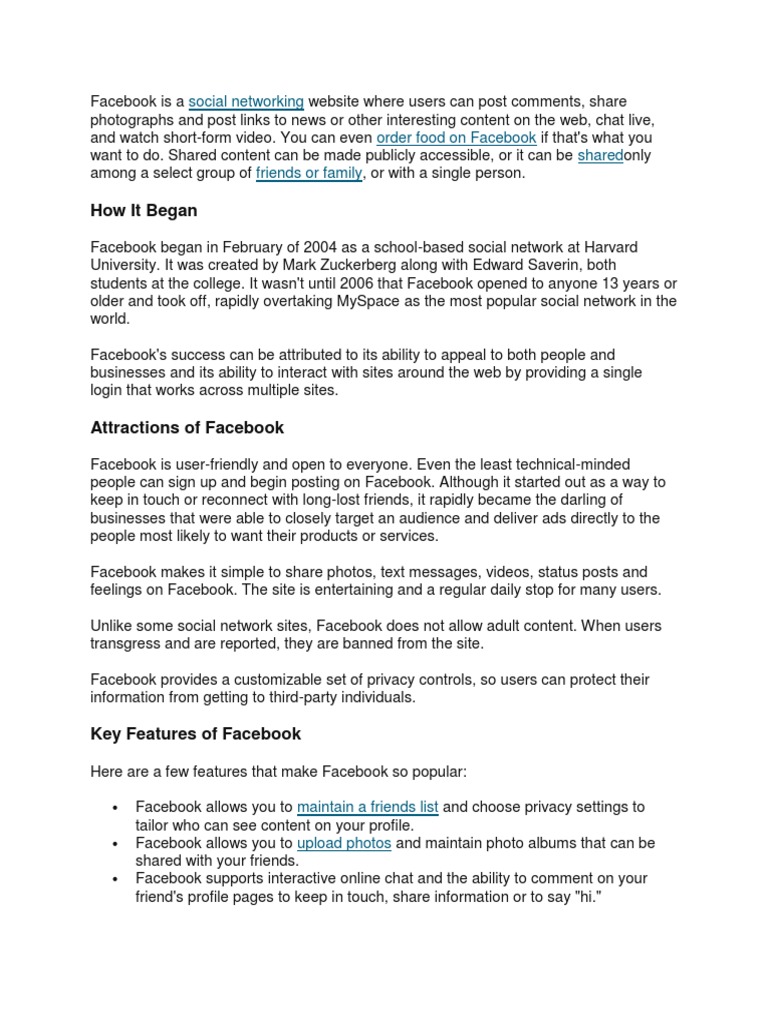 Facebook is a social networking website where users can post comments, share photographs and post links to news or other interesting content on the web, chat live, and watch short-form video. You can even order food on Facebook if that's what you want to do. Shared content can be made publicly accessible, or it can be sharedonly among a select group of friends or family, or with a single person.

How It Began

Facebook began in February of 2004 as a school-based social network at Harvard University. It was created by Mark Zuckerberg along with Edward Saverin, both students at the college. It wasn't until 2006 that Facebook opened to anyone 13 years or older and took off, rapidly overtaking MySpace as the most popular social network in the world.

Facebook's success can be attributed to its ability to appeal to both people and businesses and its ability to interact with sites around the web by providing a single login that works across multiple sites.

Attractions of Facebook

Facebook is user-friendly and open to everyone. Even the least technical-minded people can sign up and begin posting on Facebook. Although it started out as a way to keep in touch or reconnect with long-lost friends, it rapidly became the darling of businesses that were able to closely target an audience and deliver ads directly to the people most likely to want their products or services.

Facebook makes it simple to share photos, text messages, videos, status posts and feelings on Facebook. The site is entertaining and a regular daily stop for many users.

Unlike some social network sites, Facebook does not allow adult content. When users transgress and are reported, they are banned from the site.

Facebook provides a customizable set of privacy controls, so users can protect their information from getting to third-party individuals.

Key Features of Facebook

Here are a few features that make Facebook so popular:

• Facebook allows you to maintain a friends list and choose privacy settings to tailor who can see content on your profile.
• Facebook allows you to upload photos and maintain photo albums that can be shared with your friends.
• Facebook supports interactive online chat and the ability to comment on your friend's profile pages to keep in touch, share information or to say "hi."